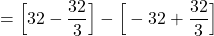 $= \left[32 - \frac{32}{3}\right] - \left[-32 + \frac{32}{3}\right]$